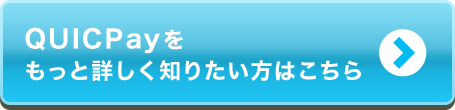 QUICPayを
もっと詳しく知りたい方はこちら